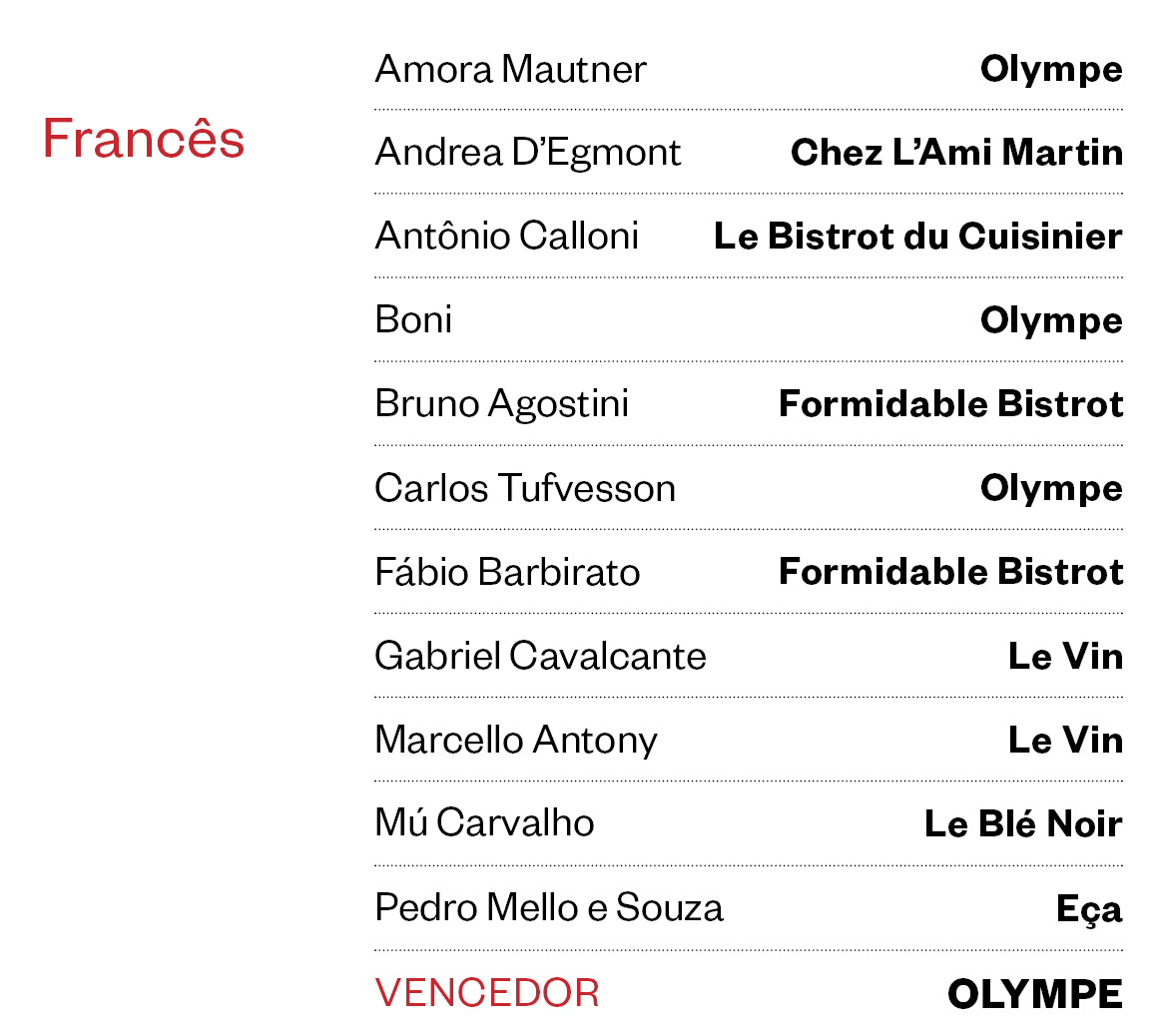 Francês

Amora Mautner Olympe

Andrea D'Egmont Chez L'Ami Martin

Antônio Calloni Le Bistrot du Cuisinier

Boni Olympe

Bruno Agostini Formidable Bistrot

Carlos Tufvesson Olympe

Fábio Barbirato Formidable Bistrot

Gabriel Cavalcante Le Vin

Marcello Antony Le Vin

Mú Carvalho Le Blé Noir

Pedro Mello e Souza Eça

VENCEDOR OLYMPE